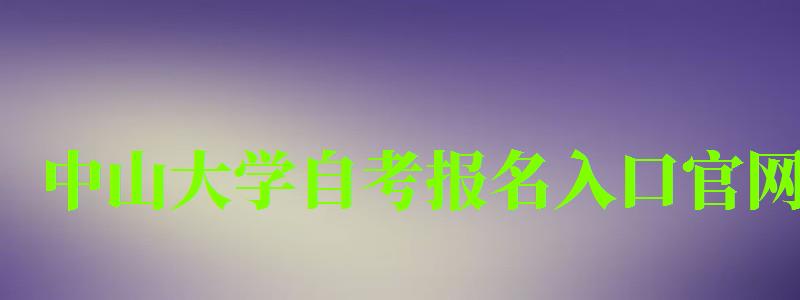 中山大学自考报名入口官网